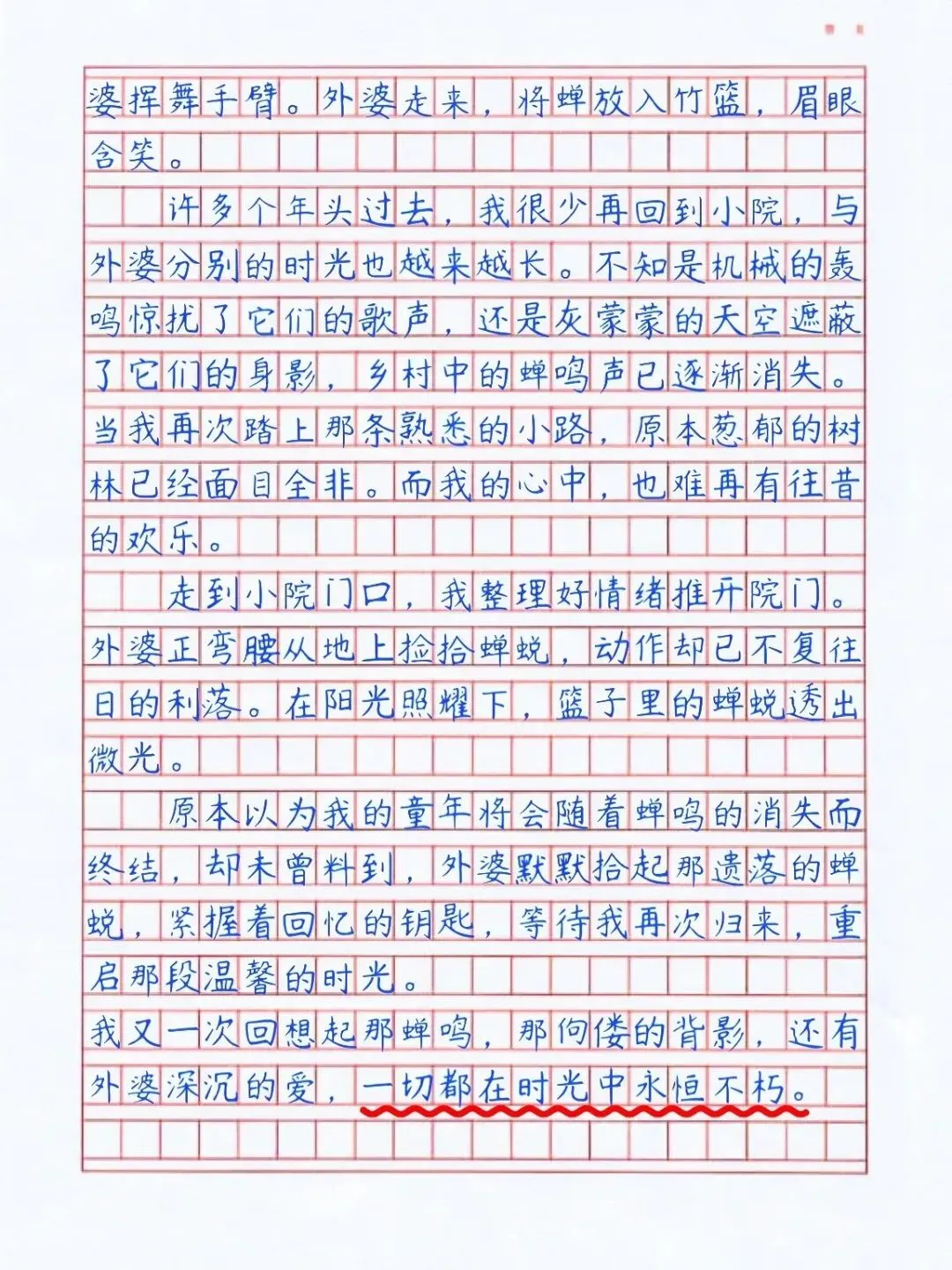 婆挥舞手臂。外婆走来，将蝉放入竹篮，眉眼含笑。

许多个年头过去，我很少再回到小院，与外婆分别的时光也越来越长。不知是机械的轰鸣惊扰了它们的歌声，还是灰蒙蒙的天空遮蔽了它们的身影，乡村中的蝉鸣声已逐渐消失。当我再次踏上那条熟悉的小路，原本葱郁的树林已经面目全非。而我的心中，也难再有往昔的欢乐。

走到小院门口，我整理好情绪推开院门。外婆正弯腰从地上捡拾蝉蜕，动作却已不复往日的利落。在阳光照耀下，篮子里的蝉蜕透出微光。

原本以为我的童年将会随着蝉鸣的消失而终结，却未曾料到，外婆默默拾起那遗落的蝉蜕，紧握着回忆的钥匙，等待我再次归来，重启那段温馨的时光。

我又一次回想起那蝉鸣，那佝偻的背影，还有外婆深沉的爱，一切都在时光中永恒不朽。